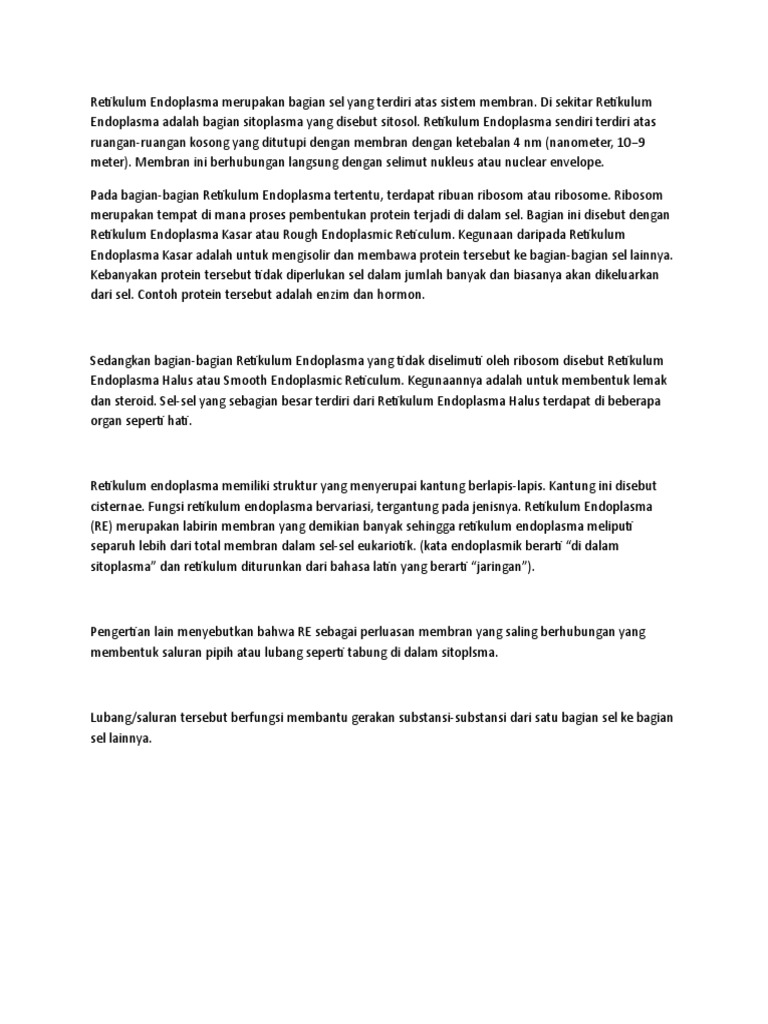 Retikulum Endoplasma merupakan bagian sel yang terdiri atas sistem membran. Di sekitar Retikulum Endoplasma adalah bagian sitoplasma yang disebut sitosol. Retikulum Endoplasma sendiri terdiri atas ruangan-ruangan kosong yang ditutupi dengan membran dengan ketebalan 4 nm (nanometer, 10–9 meter). Membran ini berhubungan langsung dengan selimut nukleus atau nuclear envelope.

Pada bagian-bagian Retikulum Endoplasma tertentu, terdapat ribuan ribosom atau ribosome. Ribosom merupakan tempat di mana proses pembentukan protein terjadi di dalam sel. Bagian ini disebut dengan Retikulum Endoplasma Kasar atau Rough Endoplasmic Reticulum. Kegunaan daripada Retikulum Endoplasma Kasar adalah untuk mengisolir dan membawa protein tersebut ke bagian-bagian sel lainnya. Kebanyakan protein tersebut tidak diperlukan sel dalam jumlah banyak dan biasanya akan dikeluarkan dari sel. Contoh protein tersebut adalah enzim dan hormon.

Sedangkan bagian-bagian Retikulum Endoplasma yang tidak diselimuti oleh ribosom disebut Retikulum Endoplasma Halus atau Smooth Endoplasmic Reticulum. Kegunaannya adalah untuk membentuk lemak dan steroid. Sel-sel yang sebagian besar terdiri dari Retikulum Endoplasma Halus terdapat di beberapa organ seperti hati.

Retikulum endoplasma memiliki struktur yang menyerupai kantung berlapis-lapis. Kantung ini disebut cisternae. Fungsi retikulum endoplasma bervariasi, tergantung pada jenisnya. Retikulum Endoplasma (RE) merupakan labirin membran yang demikian banyak sehingga retikulum endoplasma meliputi separuh lebih dari total membran dalam sel-sel eukariotik. (kata endoplasmik berarti “di dalam sitoplasma” dan retikulum diturunkan dari bahasa latin yang berarti “jaringan”).

Pengertian lain menyebutkan bahwa RE sebagai perluasan membran yang saling berhubungan yang membentuk saluran pipih atau lubang seperti tabung di dalam sitoplsma.

Lubang/saluran tersebut berfungsi membantu gerakan substansi-substansi dari satu bagian sel ke bagian sel lainnya.